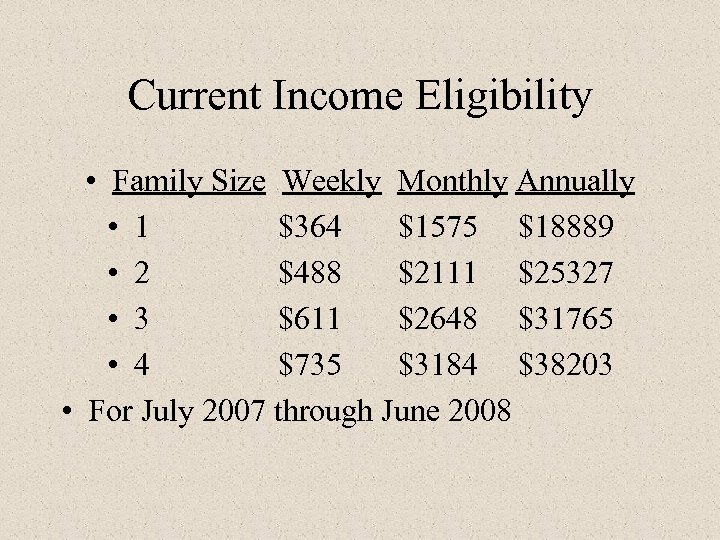 Current Income Eligibility

| Family Size | Weekly | Monthly | Annually |
|---|---|---|---|
| 1 | \$364 | \$1575 | \$18889 |
| 2 | \$488 | \$2111 | \$25327 |
| 3 | \$611 | \$2648 | \$31765 |
| 4 | \$735 | \$3184 | \$38203 |

• For July 2007 through June 2008